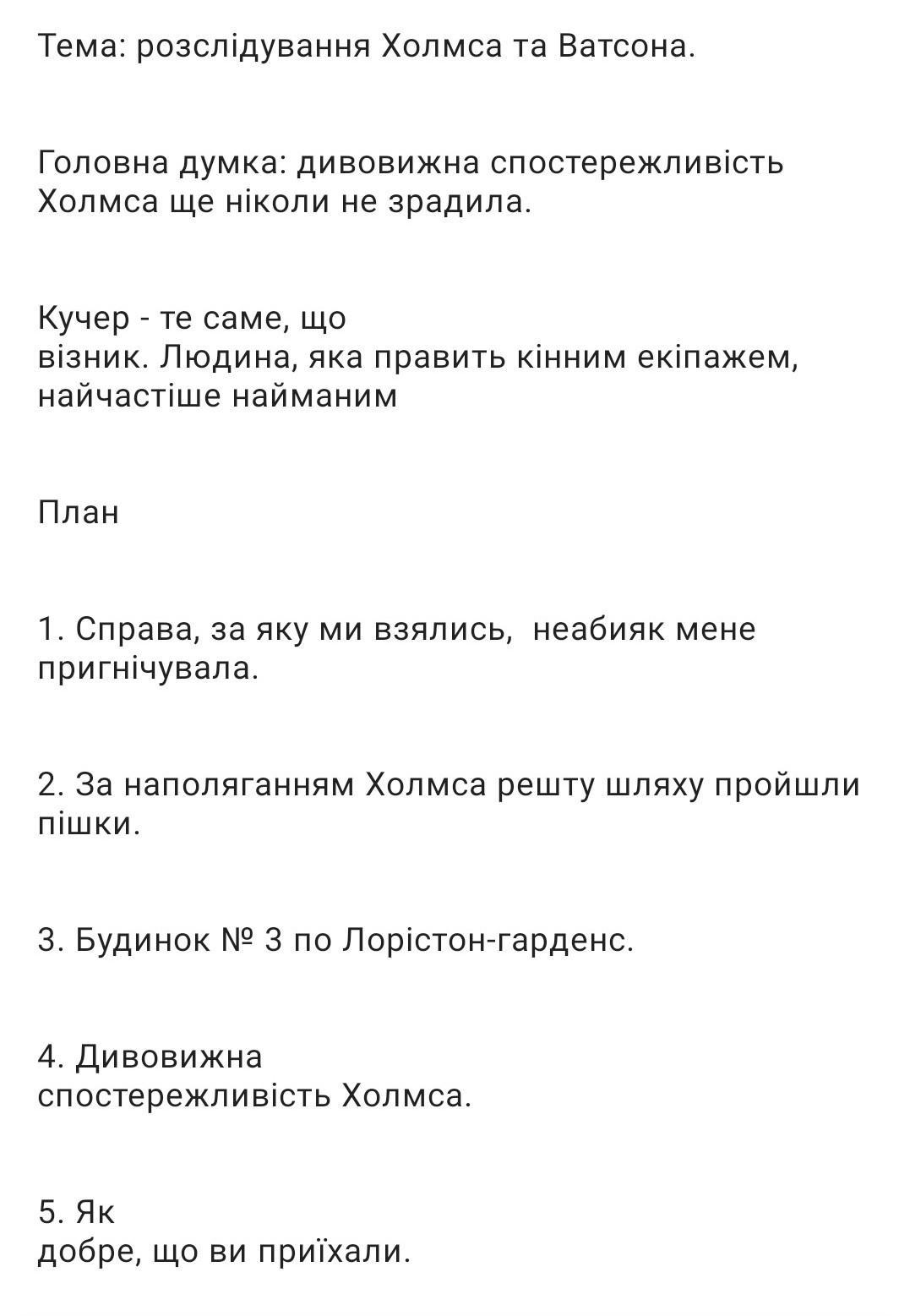 Тема: розслідування Холмса та Ватсона.

Головна думка: дивовижна спостережливість Холмса ще ніколи не зрадила.

Кучер - те саме, що візник. Людина, яка править кінним екіпажем, найчастіше найманим

План

1. Справа, за яку ми взялись,  неабияк мене пригнічувала.

2. За наполяганням Холмса решту шляху пройшли пішки.

3. Будинок № 3 по Лорістон-гарденс.

4. Дивовижна спостережливість Холмса.

5. Як добре, що ви приїхали.